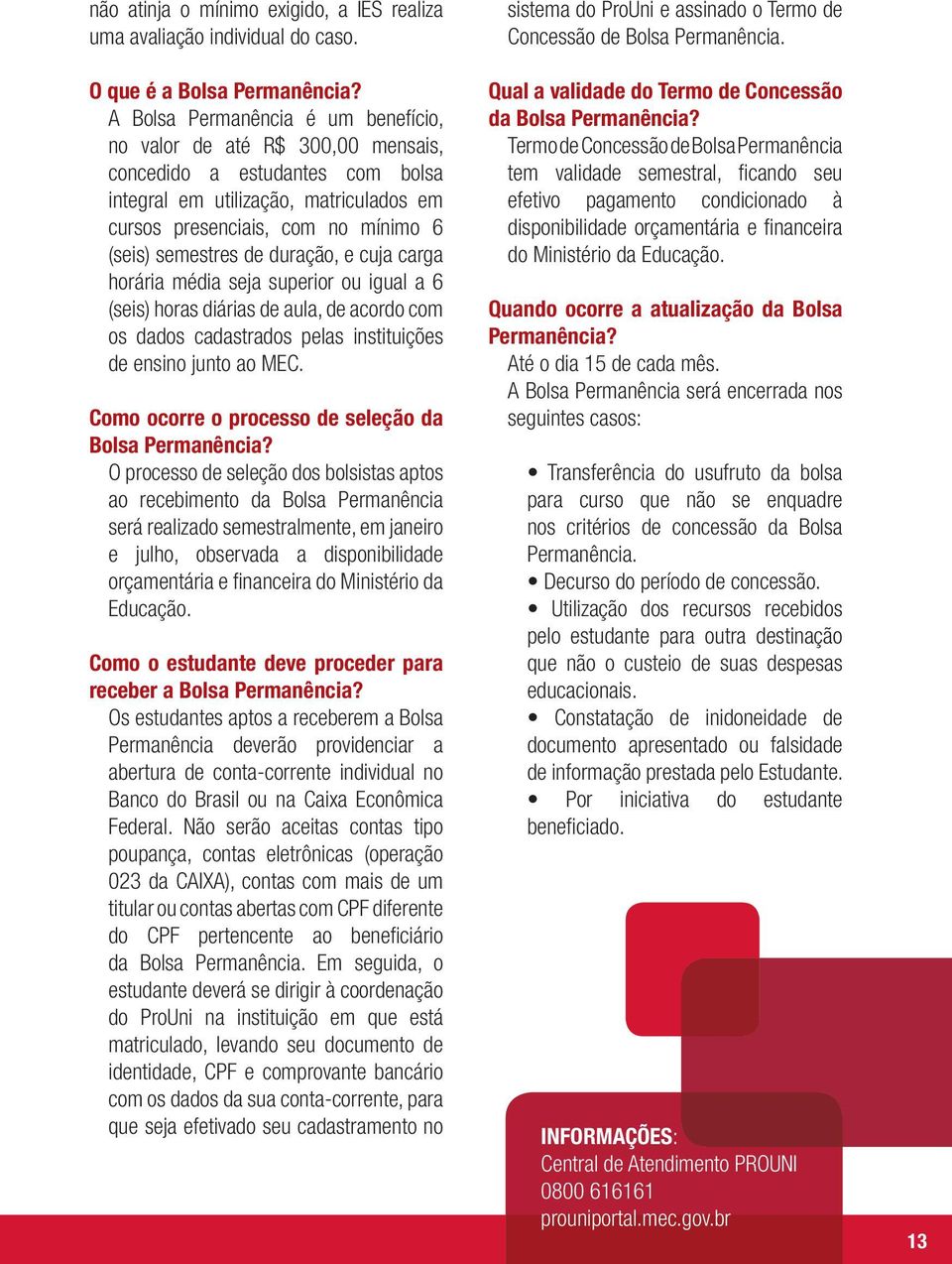 não atinja o mínimo exigido, a IES realiza uma avaliação individual do caso.

O que é a Bolsa Permanência?
A Bolsa Permanência é um benefício, no valor de até R$ 300,00 mensais, concedido a estudantes com bolsa integral em utilização, matriculados em cursos presenciais, com no mínimo 6 (seis) semestres de duração, e cuja carga horária média seja superior ou igual a 6 (seis) horas diárias de aula, de acordo com os dados cadastrados pelas instituições de ensino junto ao MEC.

Como ocorre o processo de seleção da Bolsa Permanência?
O processo de seleção dos bolsistas aptos ao recebimento da Bolsa Permanência será realizado semestralmente, em janeiro e julho, observada a disponibilidade orçamentária e financeira do Ministério da Educação.

Como o estudante deve proceder para receber a Bolsa Permanência?
Os estudantes aptos a receberem a Bolsa Permanência deverão providenciar a abertura de conta-corrente individual no Banco do Brasil ou na Caixa Econômica Federal. Não serão aceitas contas tipo poupança, contas eletrônicas (operação 023 da CAIXA), contas com mais de um titular ou contas abertas com CPF diferente do CPF pertencente ao beneficiário da Bolsa Permanência. Em seguida, o estudante deverá se dirigir à coordenação do ProUni na instituição em que está matriculado, levando seu documento de identidade, CPF e comprovante bancário com os dados da sua conta-corrente, para que seja efetivado seu cadastramento no sistema do ProUni e assinado o Termo de Concessão de Bolsa Permanência.

Qual a validade do Termo de Concessão da Bolsa Permanência?
Termo de Concessão de Bolsa Permanência tem validade semestral, ficando seu efetivo pagamento condicionado à disponibilidade orçamentária e financeira do Ministério da Educação.

Quando ocorre a atualização da Bolsa Permanência?
Até o dia 15 de cada mês.
A Bolsa Permanência será encerrada nos seguintes casos:

• Transferência do usufruto da bolsa para curso que não se enquadre nos critérios de concessão da Bolsa Permanência.
• Decurso do período de concessão.
• Utilização dos recursos recebidos pelo estudante para outra destinação que não o custeio de suas despesas educacionais.
• Constatação de inidoneidade de documento apresentado ou falsidade de informação prestada pelo Estudante.
• Por iniciativa do estudante beneficiado.

INFORMAÇÕES:
Central de Atendimento PROUNI
0800 616161
prouniportal.mec.gov.br

13